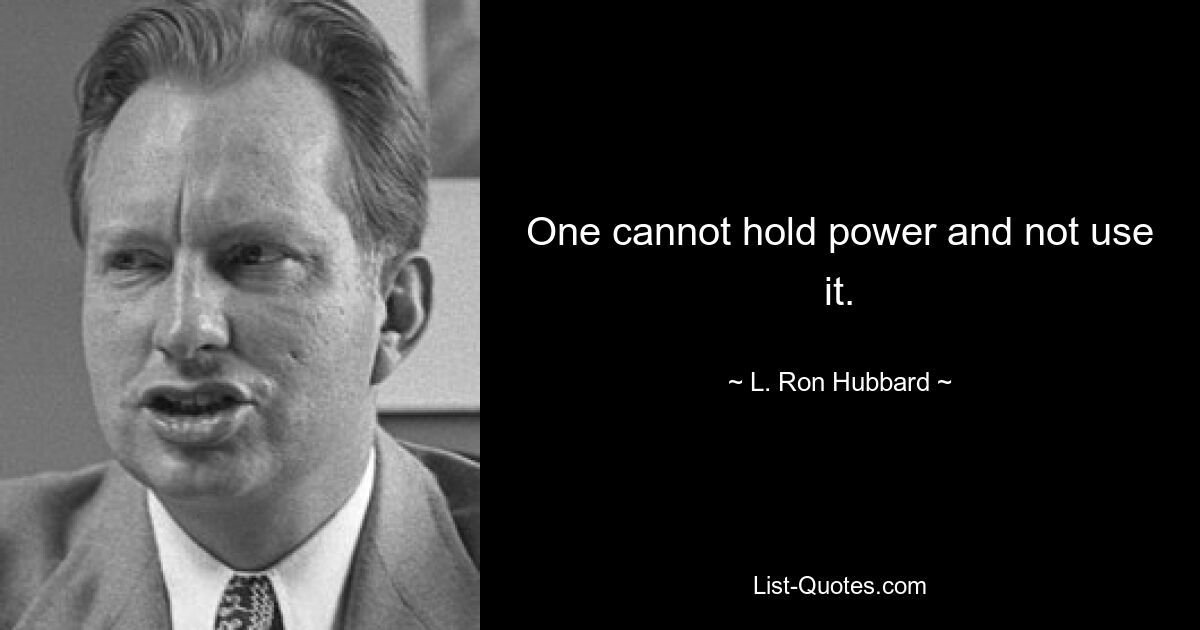 One cannot hold power and not use it.

~ L. Ron Hubbard ~

List-Quotes.com